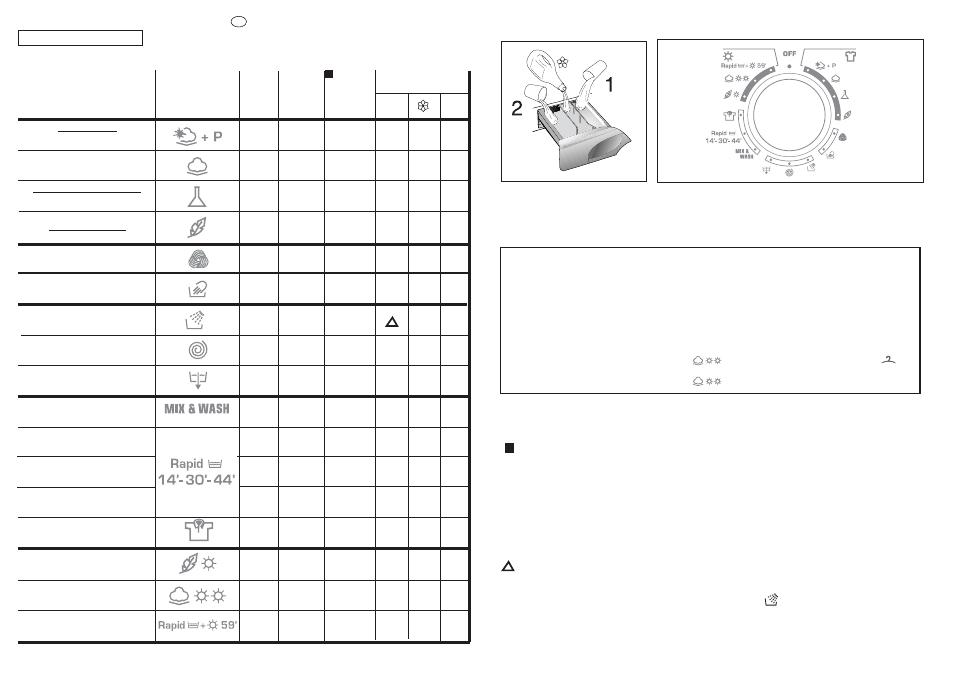 + P

MIX & WASH

Rapid

14'-30'-44'

Rapid + 59'

2

1

OFF

Rapid + 59'

+ P

Rapid

14'-30'-44'

MIX & WASH